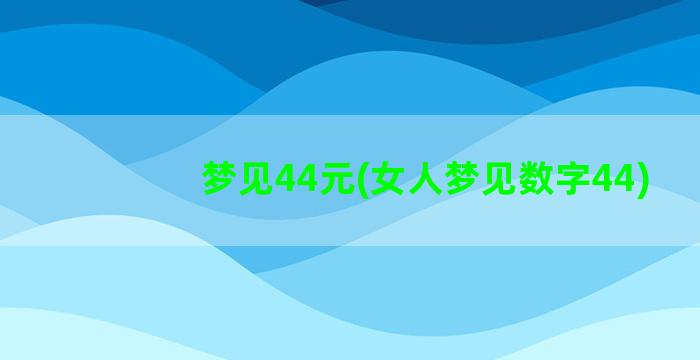 梦见44元(女人梦见数字44)